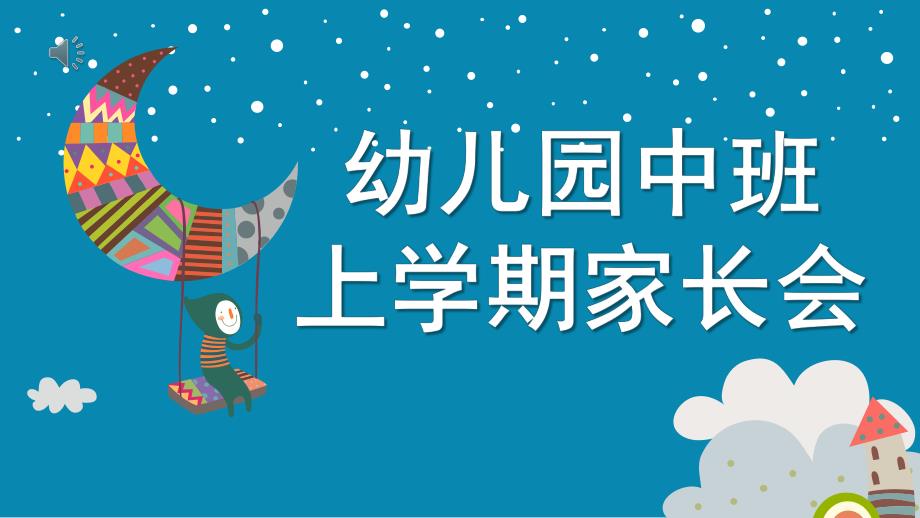 幼儿园中班
上学期家长会